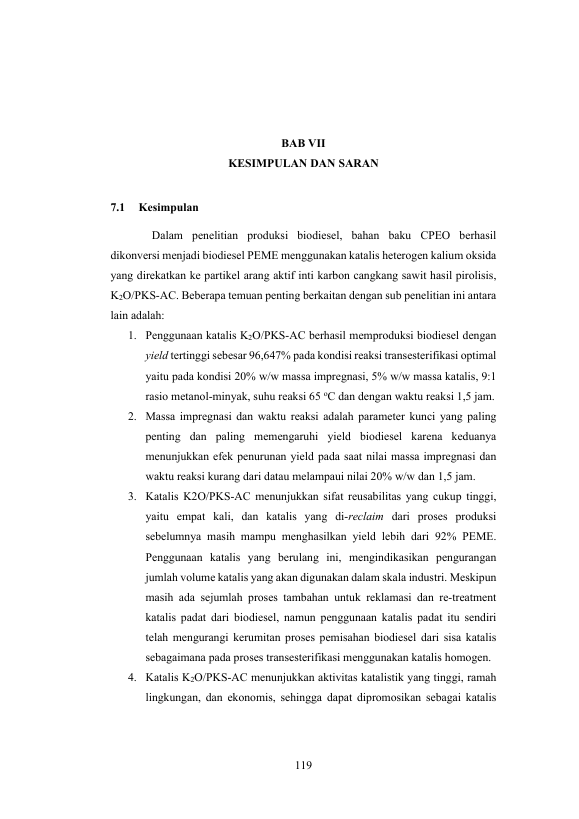 BAB VII
KESIMPULAN DAN SARAN

7.1 Kesimpulan

Dalam penelitian produksi biodiesel, bahan baku CPEO berhasil dikonversi menjadi biodiesel PEME menggunakan katalis heterogen kalium oksida yang direkatkan ke partikel arang aktif inti karbon cangkang sawit hasil pirolisis, $K_2O$/PKS-AC. Beberapa temuan penting berkaitan dengan sub penelitian ini antara lain adalah:

1. Penggunaan katalis $K_2O$/PKS-AC berhasil memproduksi biodiesel dengan yield tertinggi sebesar 96,647% pada kondisi reaksi transesterifikasi optimal yaitu pada kondisi 20% w/w massa impregnasi, 5% w/w massa katalis, 9:1 rasio metanol-minyak, suhu reaksi 65 °C dan dengan waktu reaksi 1,5 jam.
2. Massa impregnasi dan waktu reaksi adalah parameter kunci yang paling penting dan paling memengaruhi yield biodiesel karena keduanya menunjukkan efek penurunan yield pada saat nilai massa impregnasi dan waktu reaksi kurang dari datau melampaui nilai 20% w/w dan 1,5 jam.
3. Katalis K2O/PKS-AC menunjukkan sifat reusabilitas yang cukup tinggi, yaitu empat kali, dan katalis yang di-reclaim dari proses produksi sebelumnya masih mampu menghasilkan yield lebih dari 92% PEME. Penggunaan katalis yang berulang ini, mengindikasikan pengurangan jumlah volume katalis yang akan digunakan dalam skala industri. Meskipun masih ada sejumlah proses tambahan untuk reklamasi dan re-treatment katalis padat dari biodiesel, namun penggunaan katalis padat itu sendiri telah mengurangi kerumitan proses pemisahan biodiesel dari sisa katalis sebagaimana pada proses transesterifikasi menggunakan katalis homogen.
4. Katalis $K_2O$/PKS-AC menunjukkan aktivitas katalistik yang tinggi, ramah lingkungan, dan ekonomis, sehingga dapat dipromosikan sebagai katalis

119